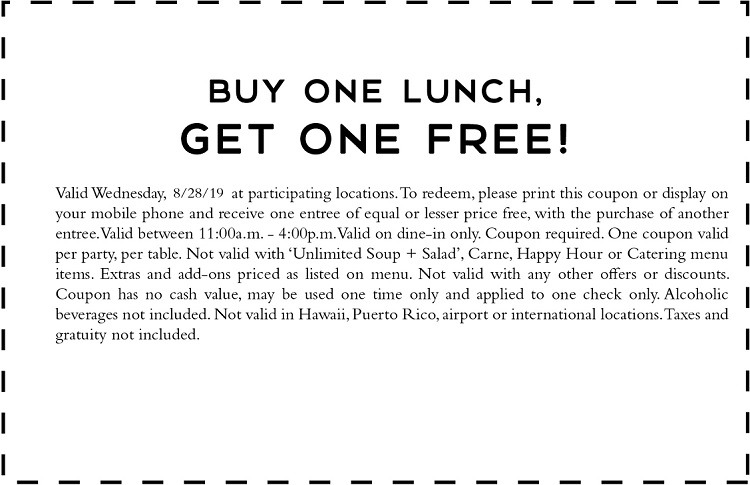 BUY ONE LUNCH,
GET ONE FREE!

Valid Wednesday, 8/28/19 at participating locations. To redeem, please print this coupon or display on your mobile phone and receive one entree of equal or lesser price free, with the purchase of another entree. Valid between 11:00a.m. - 4:00p.m. Valid on dine-in only. Coupon required. One coupon valid per party, per table. Not valid with 'Unlimited Soup + Salad', Carne, Happy Hour or Catering menu items. Extras and add-ons priced as listed on menu. Not valid with any other offers or discounts. Coupon has no cash value, may be used one time only and applied to one check only. Alcoholic beverages not included. Not valid in Hawaii, Puerto Rico, airport or international locations. Taxes and gratuity not included.